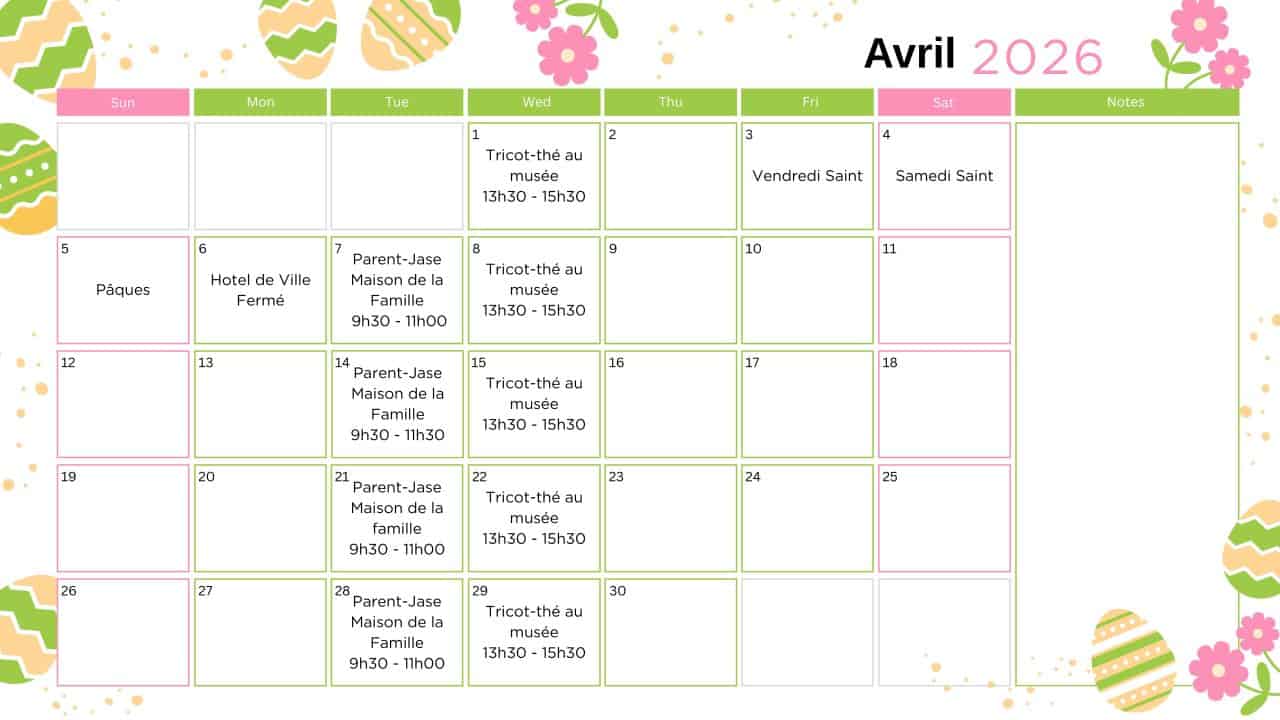 Avril 2026

| Sun | Mon | Tue | Wed | Thu | Fri | Sat | Notes |
|---|---|---|---|---|---|---|---|
| | | | 1 Tricot-thé au musée 13h30 - 15h30 | 2 | 3 Vendredi Saint | 4 Samedi Saint | |
| 5 Pâques | 6 Hotel de Ville Fermé | 7 Parent-Jase Maison de la Famille 9h30 - 11h00 | 8 Tricot-thé au musée 13h30 - 15h30 | 9 | 10 | 11 | |
| 12 | 13 | 14 Parent-Jase Maison de la Famille 9h30 - 11h30 | 15 Tricot-thé au musée 13h30 - 15h30 | 16 | 17 | 18 | |
| 19 | 20 | 21 Parent-Jase Maison de la famille 9h30 - 11h00 | 22 Tricot-thé au musée 13h30 - 15h30 | 23 | 24 | 25 | |
| 26 | 27 | 28 Parent-Jase Maison de la Famille 9h30 - 11h00 | 29 Tricot-thé au musée 13h30 - 15h30 | 30 | | | |